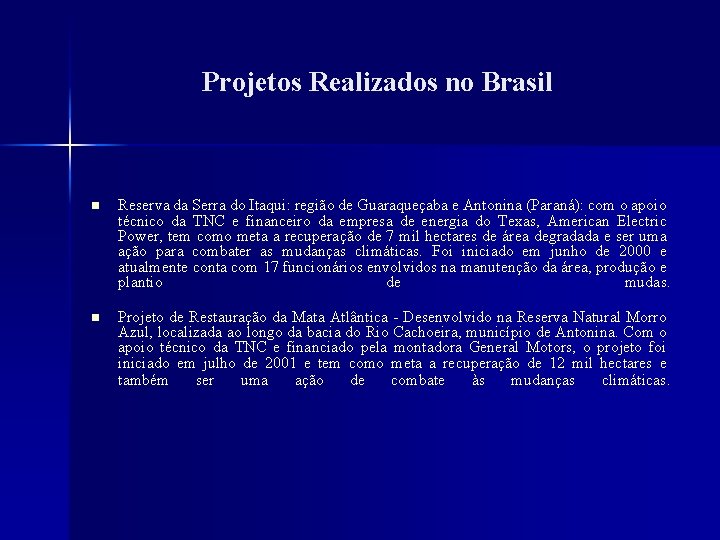 Projetos Realizados no Brasil

Reserva da Serra do Itaqui: região de Guaraqueçaba e Antonina (Paraná): com o apoio técnico da TNC e financeiro da empresa de energia do Texas, American Electric Power, tem como meta a recuperação de 7 mil hectares de área degradada e ser uma ação para combater as mudanças climáticas. Foi iniciado em junho de 2000 e atualmente conta com 17 funcionários envolvidos na manutenção da área, produção e plantio de mudas.

Projeto de Restauração da Mata Atlântica - Desenvolvido na Reserva Natural Morro Azul, localizada ao longo da bacia do Rio Cachoeira, município de Antonina. Com o apoio técnico da TNC e financiado pela montadora General Motors, o projeto foi iniciado em julho de 2001 e tem como meta a recuperação de 12 mil hectares e também ser uma ação de combate às mudanças climáticas.